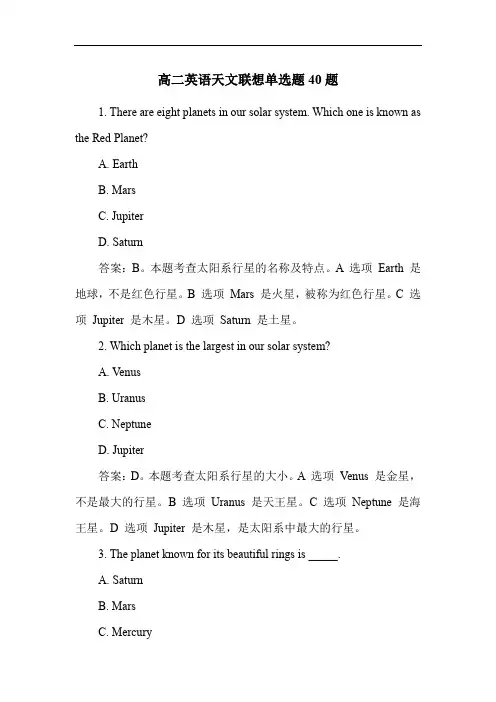 高二英语天文联想单选题 40 题

1. There are eight planets in our solar system. Which one is known as the Red Planet?

A. Earth

B. Mars

C. Jupiter

D. Saturn

答案：B。本题考查太阳系行星的名称及特点。A 选项 Earth 是地球，不是红色行星。B 选项 Mars 是火星，被称为红色行星。C 选项 Jupiter 是木星。D 选项 Saturn 是土星。

2. Which planet is the largest in our solar system?

A. Venus

B. Uranus

C. Neptune

D. Jupiter

答案：D。本题考查太阳系行星的大小。A 选项 Venus 是金星，不是最大的行星。B 选项 Uranus 是天王星。C 选项 Neptune 是海王星。D 选项 Jupiter 是木星，是太阳系中最大的行星。

3. The planet known for its beautiful rings is _____.

A. Saturn

B. Mars

C. Mercury